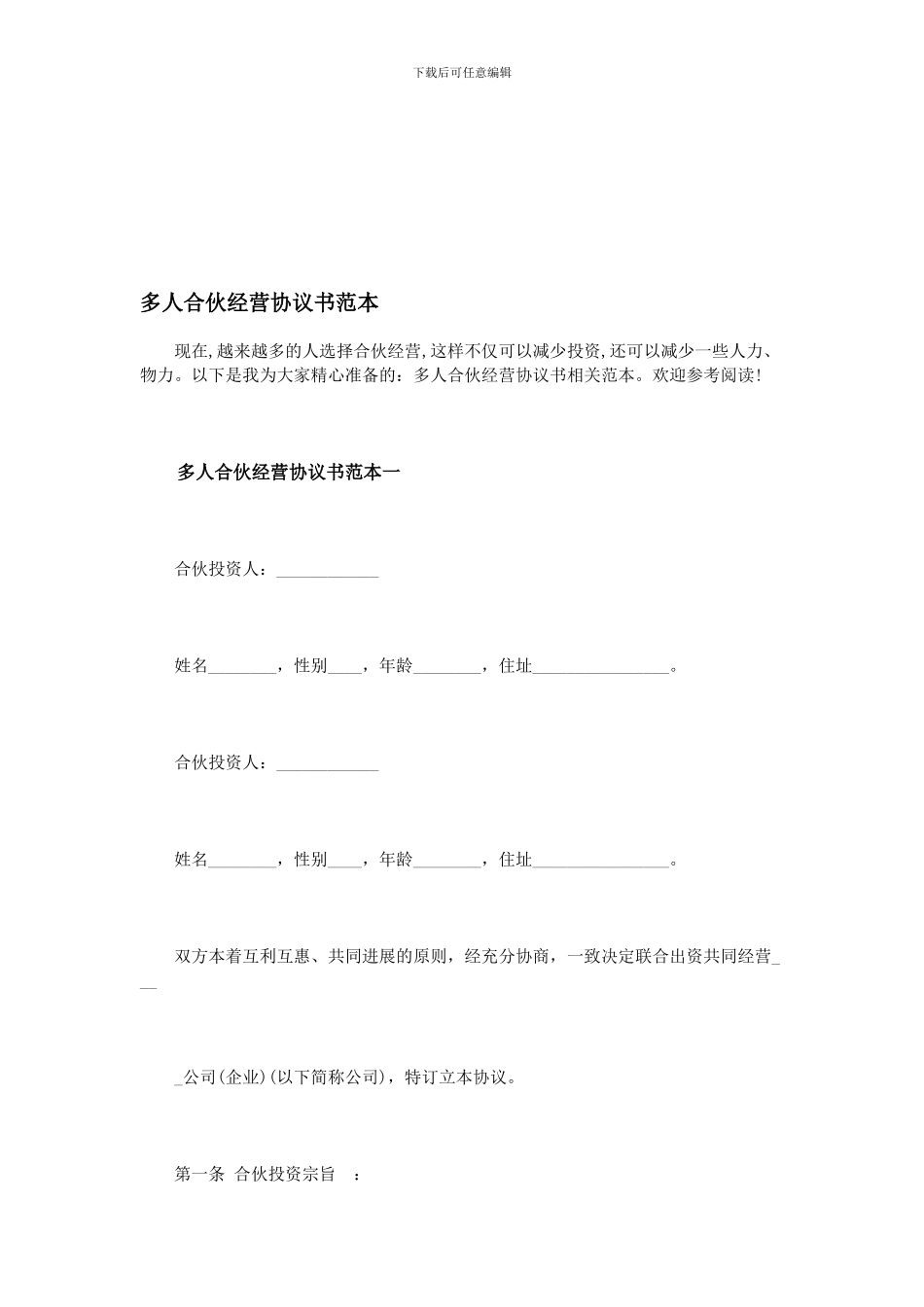 下载后可任意编辑

多人合伙经营协议书范本

现在,越来越多的人选择合伙经营,这样不仅可以减少投资,还可以减少一些人力、物力。以下是我为大家精心准备的：多人合伙经营协议书相关范本。欢迎参考阅读!

多人合伙经营协议书范本一

合伙投资人：____________

姓名________，性别____，年龄________，住址________________。

合伙投资人：____________

姓名________，性别____，年龄________，住址________________。

双方本着互利互惠、共同进展的原则，经充分协商，一致决定联合出资共同经营___

_公司(企业)(以下简称公司)，特订立本协议。

第一条 合伙投资宗旨 ：